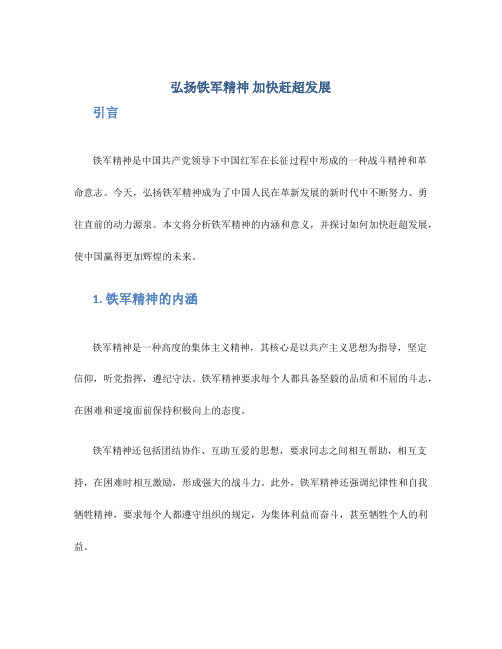 弘扬铁军精神 加快赶超发展

引言

铁军精神是中国共产党领导下中国红军在长征过程中形成的一种战斗精神和革命意志。今天，弘扬铁军精神成为了中国人民在革新发展的新时代中不断努力、勇往直前的动力源泉。本文将分析铁军精神的内涵和意义，并探讨如何加快赶超发展，使中国赢得更加辉煌的未来。

1. 铁军精神的内涵

铁军精神是一种高度的集体主义精神，其核心是以共产主义思想为指导，坚定信仰，听党指挥，遵纪守法。铁军精神要求每个人都具备坚毅的品质和不屈的斗志，在困难和逆境面前保持积极向上的态度。

铁军精神还包括团结协作、互助互爱的思想，要求同志之间相互帮助，相互支持，在困难时相互激励，形成强大的战斗力。此外，铁军精神还强调纪律性和自我牺牲精神，要求每个人都遵守组织的规定，为集体利益而奋斗，甚至牺牲个人的利益。